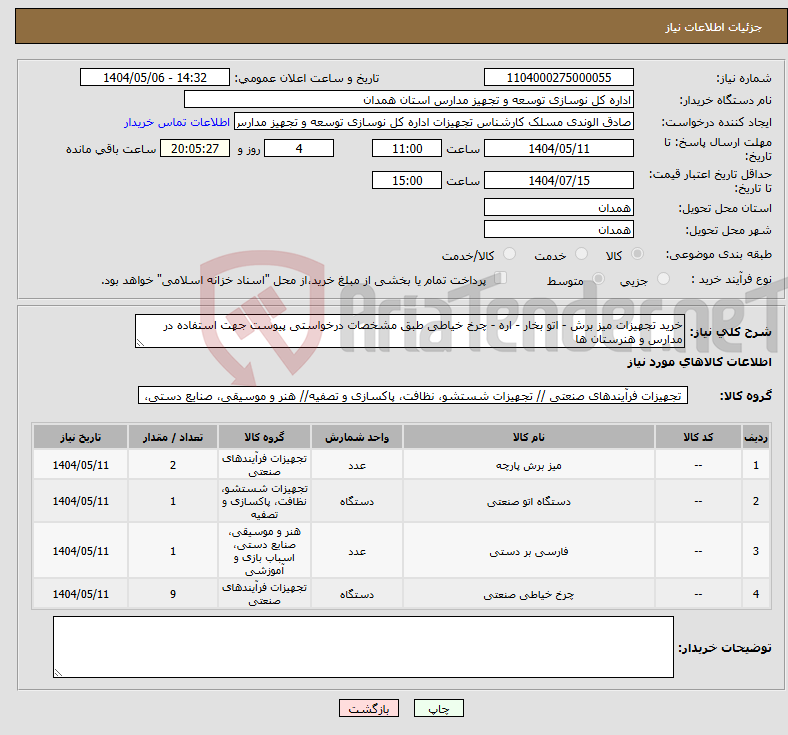 جزئیات اطلاعات نیاز

شماره نیاز: 1104000275000055
تاریخ و ساعت اعلان عمومی: 1404/05/06 - 14:32
نام دستگاه خریدار: اداره کل نوسازی توسعه و تجهیز مدارس استان همدان
ایجاد کننده درخواست: صادق الوندی مسلک کارشناس تجهیزات اداره کل نوسازی توسعه و تجهیز مدارس
اطلاعات تماس خریدار
مهلت ارسال پاسخ: تا تاریخ: 1404/05/11 ساعت 11:00 4 روز و 20:05:27 ساعت باقی مانده
حداقل تاریخ اعتبار قیمت: تا تاریخ: 1404/07/15 ساعت 15:00
استان محل تحویل: همدان
شهر محل تحویل: همدان
طبقه بندی موضوعی: کالا خدمت کالا/خدمت
نوع فرآیند خرید : جزیی متوسط پرداخت تمام یا بخشی از مبلغ خرید،از محل "اسناد خزانه اسلامی" خواهد بود.

AriaTender.neT

شرح کلی نیاز: خرید تجهیزات میز برش - اتو بخار - اره - چرخ خیاطی طبق مشخصات درخواستی پیوست جهت استفاده در مدارس و هنرستان ها

اطلاعات کالاهای مورد نیاز

گروه کالا: تجهیزات فرآیندهای صنعتی // تجهیزات شستشو، نظافت، پاکسازی و تصفیه// هنر و موسیقی، صنایع دستی،

| ردیف | کد کالا | نام کالا | واحد شمارش | گروه کالا | تعداد / مقدار | تاریخ نیاز |
|---|---|---|---|---|---|---|
| 1 | -- | میز برش پارچه | عدد | تجهیزات فرآیندهای صنعتی | 2 | 1404/05/11 |
| 2 | -- | دستگاه اتو صنعتی | دستگاه | تجهیزات شستشو، نظافت، پاکسازی و تصفیه | 1 | 1404/05/11 |
| 3 | -- | فارسی بر دستی | عدد | هنر و موسیقی، صنایع دستی، اسباب بازی و آموزشی | 1 | 1404/05/11 |
| 4 | -- | چرخ خیاطی صنعتی | دستگاه | تجهیزات فرآیندهای صنعتی | 9 | 1404/05/11 |

توضیحات خریدار:

چاپ بازگشت